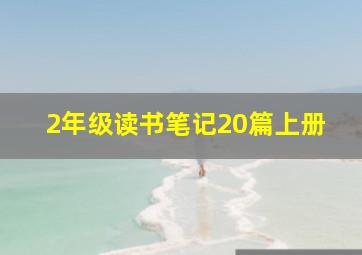 2年级读书笔记20篇上册